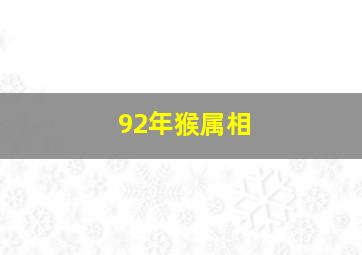 92年猴属相